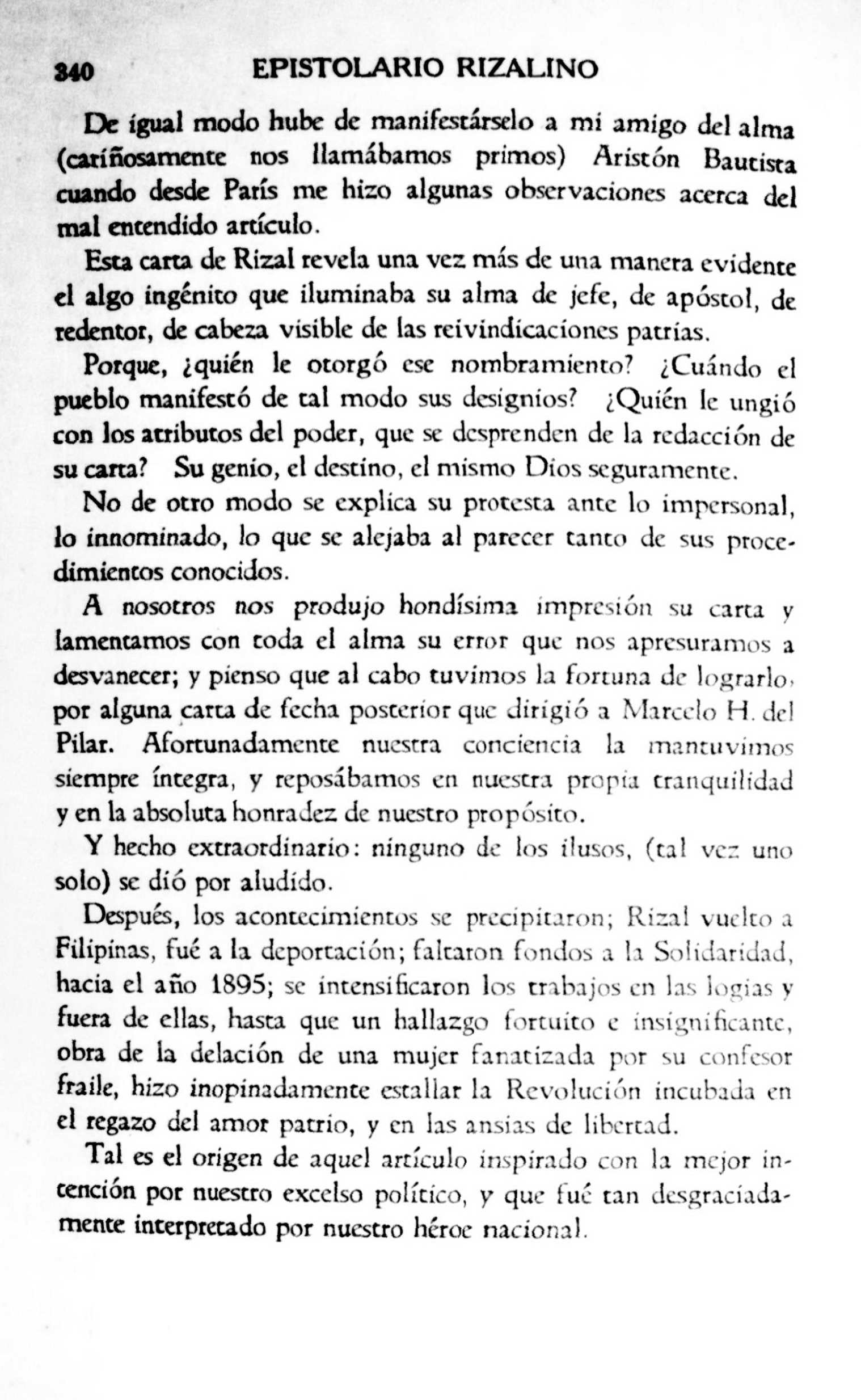 340 EPISTOLARIO RIZALINO

De igual modo hube de manifestárselo a mi amigo del alma (cariñosamente nos llamábamos primos) Aristón Bautista cuando desde París me hizo algunas observaciones acerca del mal entendido artículo.

Esta carta de Rizal revela una vez más de una manera evidente el algo ingénito que iluminaba su alma de jefe, de apóstol, de redentor, de cabeza visible de las reivindicaciones patrias.

Porque, ¿quién le otorgó ese nombramiento? ¿Cuándo el pueblo manifestó de tal modo sus designios? ¿Quién le ungió con los atributos del poder, que se desprenden de la redacción de su carta? Su genio, el destino, el mismo Dios seguramente.

No de otro modo se explica su protesta ante lo impersonal, lo innominado, lo que se alejaba al parecer tanto de sus procedimientos conocidos.

A nosotros nos produjo hondísima impresión su carta y lamentamos con toda el alma su error que nos apresuramos a desvanecer; y pienso que al cabo tuvimos la fortuna de lograrlo, por alguna carta de fecha posterior que dirigió a Marcelo H. del Pilar. Afortunadamente nuestra conciencia la mantuvimos siempre íntegra, y reposábamos en nuestra propia tranquilidad y en la absoluta honradez de nuestro propósito.

Y hecho extraordinario: ninguno de los ilusos, (tal vez uno solo) se dió por aludido.

Después, los acontecimientos se precipitaron; Rizal vuelto a Filipinas, fué a la deportación; faltaron fondos a la Solidaridad, hacia el año 1895; se intensificaron los trabajos en las logias y fuera de ellas, hasta que un hallazgo fortuito e insignificante, obra de la delación de una mujer fanatizada por su confesor fraile, hizo inopinadamente estallar la Revolución incubada en el regazo del amor patrio, y en las ansias de libertad.

Tal es el origen de aquel artículo inspirado con la mejor intención por nuestro excelso político, y que fué tan desgraciadamente interpretado por nuestro héroe nacional.